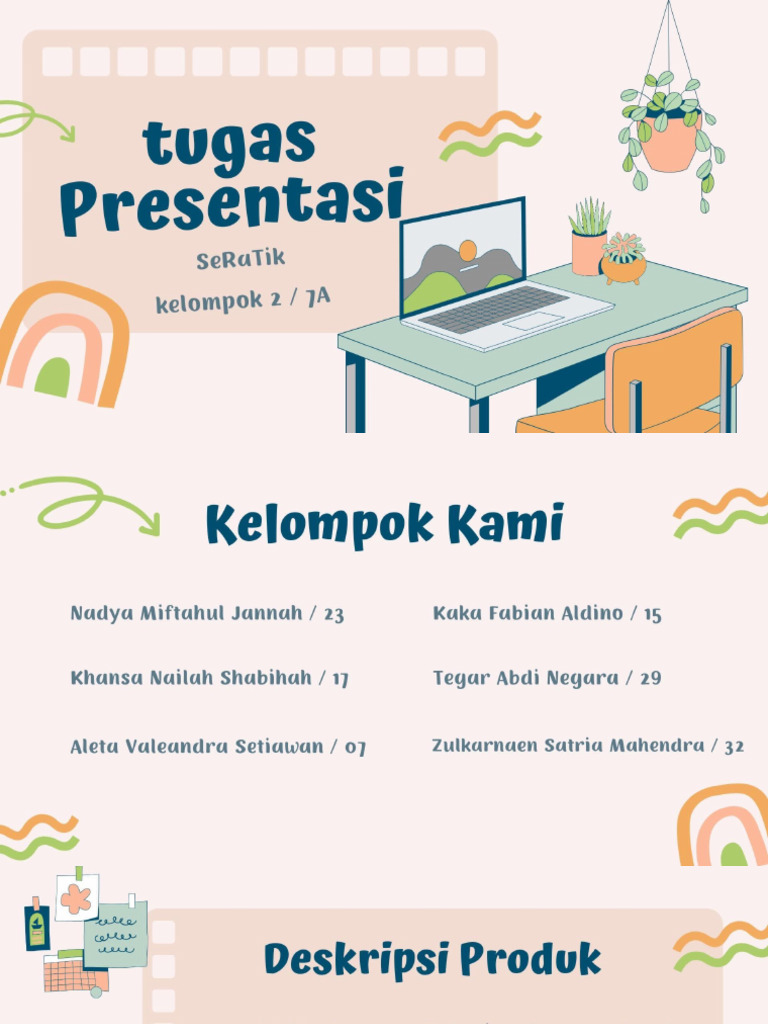 tugas
Presentasi

SeRaTik

kelompok 2 / 7A

Kelompok Kami

Nadya Miftahul Jannah / 23

Khansa Nailah Shabihah / 17

Aleta Valeandra Setiawan / 07

Kaka Fabian Aldino / 15

Tegar Abdi Negara / 29

Zulkarnaen Satria Mahendra / 32

Deskripsi Produk